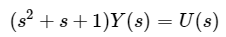 $(s^2 + s + 1)Y(s) = U(s)$